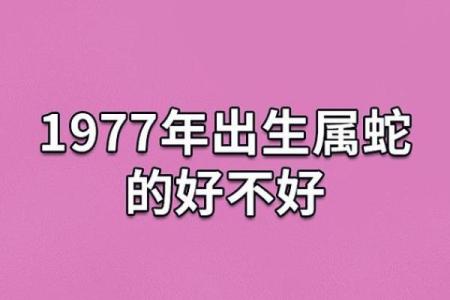 1977年出生属蛇的好不好